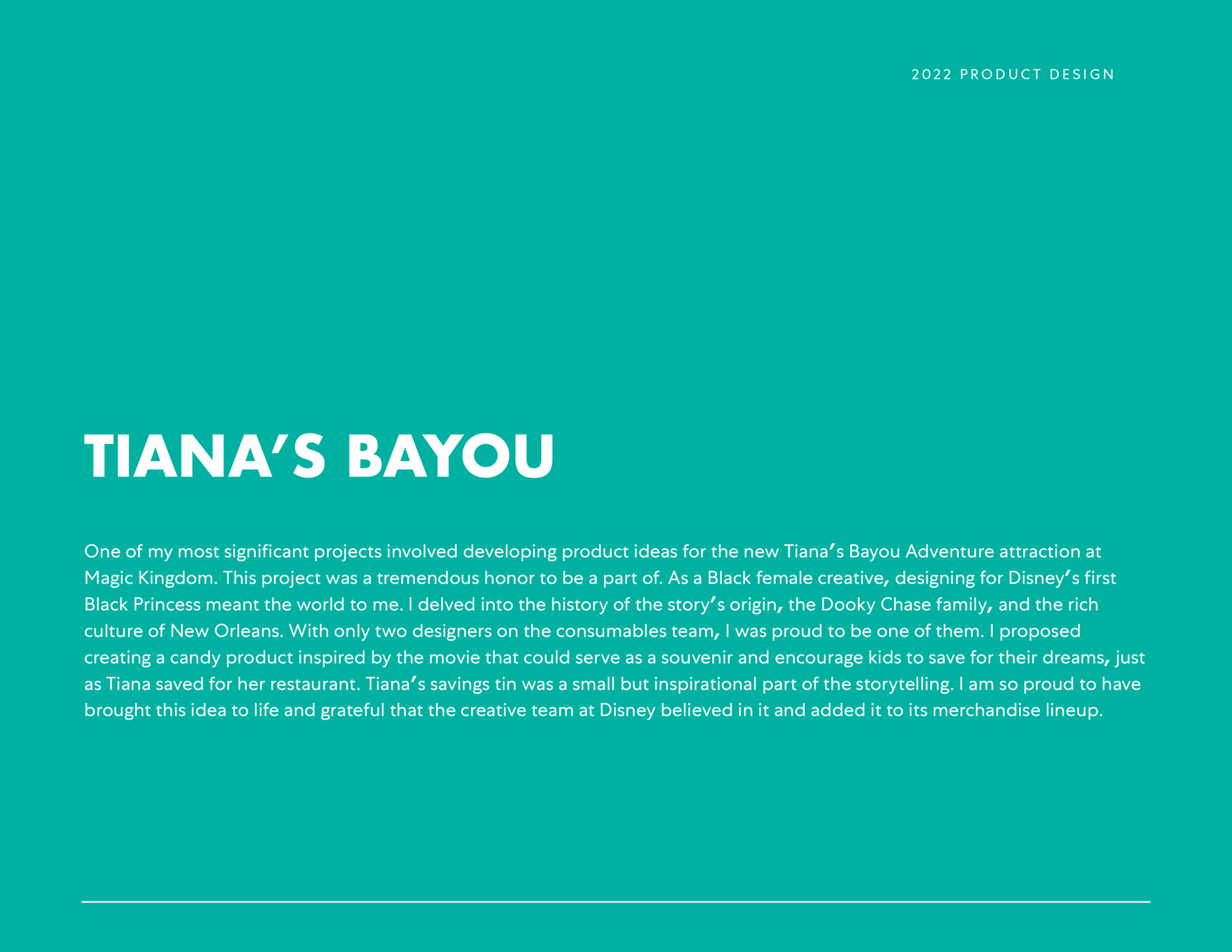 2022 PRODUCT DESIGN

TIANA'S BAYOU

One of my most significant projects involved developing product ideas for the new Tiana's Bayou Adventure attraction at Magic Kingdom. This project was a tremendous honor to be a part of. As a Black female creative, designing for Disney's first Black Princess meant the world to me. I delved into the history of the story's origin, the Dooky Chase family, and the rich culture of New Orleans. With only two designers on the consumables team, I was proud to be one of them. I proposed creating a candy product inspired by the movie that could serve as a souvenir and encourage kids to save for their dreams, just as Tiana saved for her restaurant. Tiana's savings tin was a small but inspirational part of the storytelling. I am so proud to have brought this idea to life and grateful that the creative team at Disney believed in it and added it to its merchandise lineup.